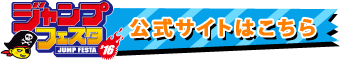 ジャンプ
フェスタ
JUMP FESTA '16
公式サイトはこちら